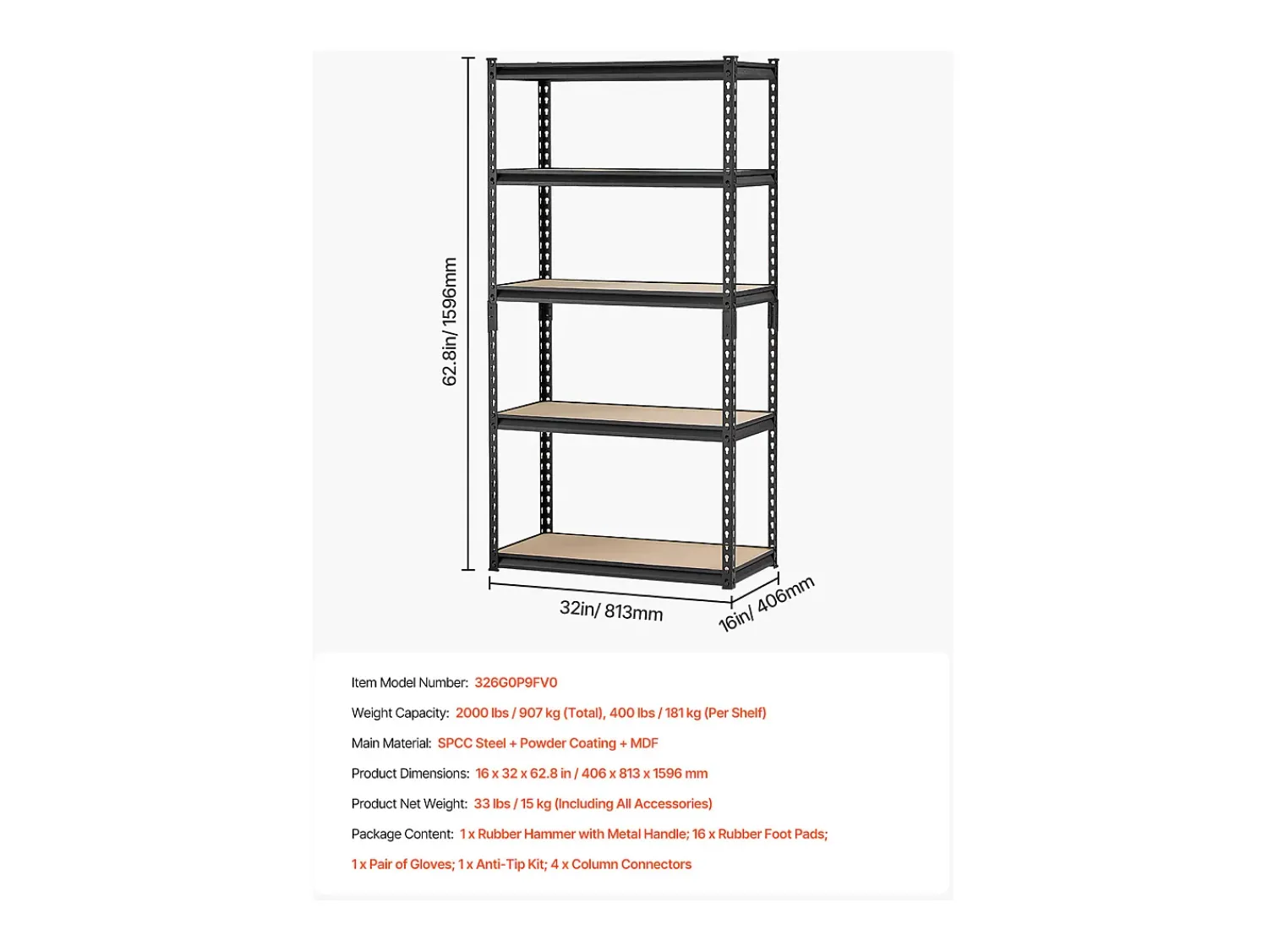 62.8in/ 1596mm

32in/ 813mm

16in/ 406mm

Item Model Number: 326G0P9FV0

Weight Capacity: 2000 lbs / 907 kg (Total), 400 lbs / 181 kg (Per Shelf)

Main Material: SPCC Steel + Powder Coating + MDF

Product Dimensions: 16 x 32 x 62.8 in / 406 x 813 x 1596 mm

Product Net Weight: 33 lbs / 15 kg (Including All Accessories)

Package Content: 1 x Rubber Hammer with Metal Handle; 16 x Rubber Foot Pads; 1 x Pair of Gloves; 1 x Anti-Tip Kit; 4 x Column Connectors